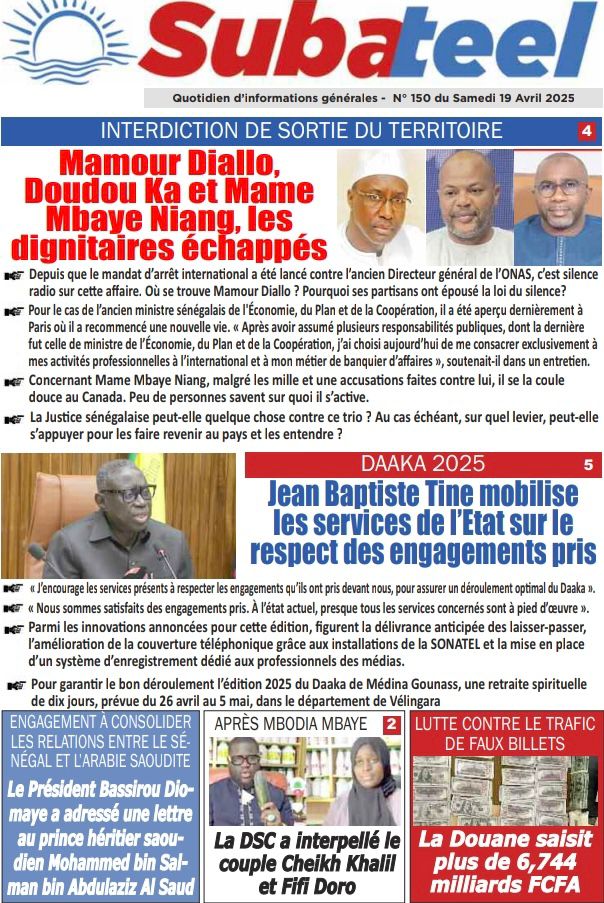 Subateel

Quotidien d'informations générales - N° 150 du Samedi 19 Avril 2025

INTERDICTION DE SORTIE DU TERRITOIRE 4

Mamour Diallo, Doudou Ka et Mame Mbaye Niang, les dignitaires échappés

Depuis que le mandat d'arrêt international a été lancé contre l'ancien Directeur général de l'ONAS, c'est silence radio sur cette affaire. Où se trouve Mamour Diallo ? Pourquoi ses partisans ont épousé la loi du silence?

Pour le cas de l'ancien ministre sénégalais de l'Économie, du Plan et de la Coopération, il a été aperçu dernièrement à Paris où il a recommencé une nouvelle vie. « Après avoir assumé plusieurs responsabilités publiques, dont la dernière fut celle de ministre de l'Économie, du Plan et de la Coopération, j'ai choisi aujourd'hui de me consacrer exclusivement à mes activités professionnelles à l'international et à mon métier de banquier d'affaires », soutenait-il dans un entretien.

Concernant Mame Mbaye Niang, malgré les mille et une accusations faites contre lui, il se la coule douce au Canada. Peu de personnes savent sur quoi il s'active.

La Justice sénégalaise peut-elle quelque chose contre ce trio ? Au cas échéant, sur quel levier, peut-elle s'appuyer pour les faire revenir au pays et les entendre ?

DAAKA 2025 5

Jean Baptiste Tine mobilise les services de l'Etat sur le respect des engagements pris

« J'encourage les services présents à respecter les engagements qu'ils ont pris devant nous, pour assurer un déroulement optimal du Daaka ».

« Nous sommes satisfaits des engagements pris. À l'état actuel, presque tous les services concernés sont à pied d'œuvre ».

Parmi les innovations annoncées pour cette édition, figurent la délivrance anticipée des laisser-passer, l'amélioration de la couverture téléphonique grâce aux installations de la SONATEL et la mise en place d'un système d'enregistrement dédié aux professionnels des médias.

Pour garantir le bon déroulement l'édition 2025 du Daaka de Médina Gounass, une retraite spirituelle de dix jours, prévue du 26 avril au 5 mai, dans le département de Vélingara

ENGAGEMENT À CONSOLIDER LES RELATIONS ENTRE LE SÉNÉGAL ET L'ARABIE SAOUDITE

Le Président Bassirou Diomaye a adressé une lettre au prince héritier saoudien Mohammed bin Salman bin Abdulaziz Al Saud

APRÈS MBODIA MBAYE 2

La DSC a interpellé le couple Cheikh Khalil et Fifi Doro

LUTTE CONTRE LE TRAFIC DE FAUX BILLETS

La Douane saisit plus de 6,744 milliards FCFA